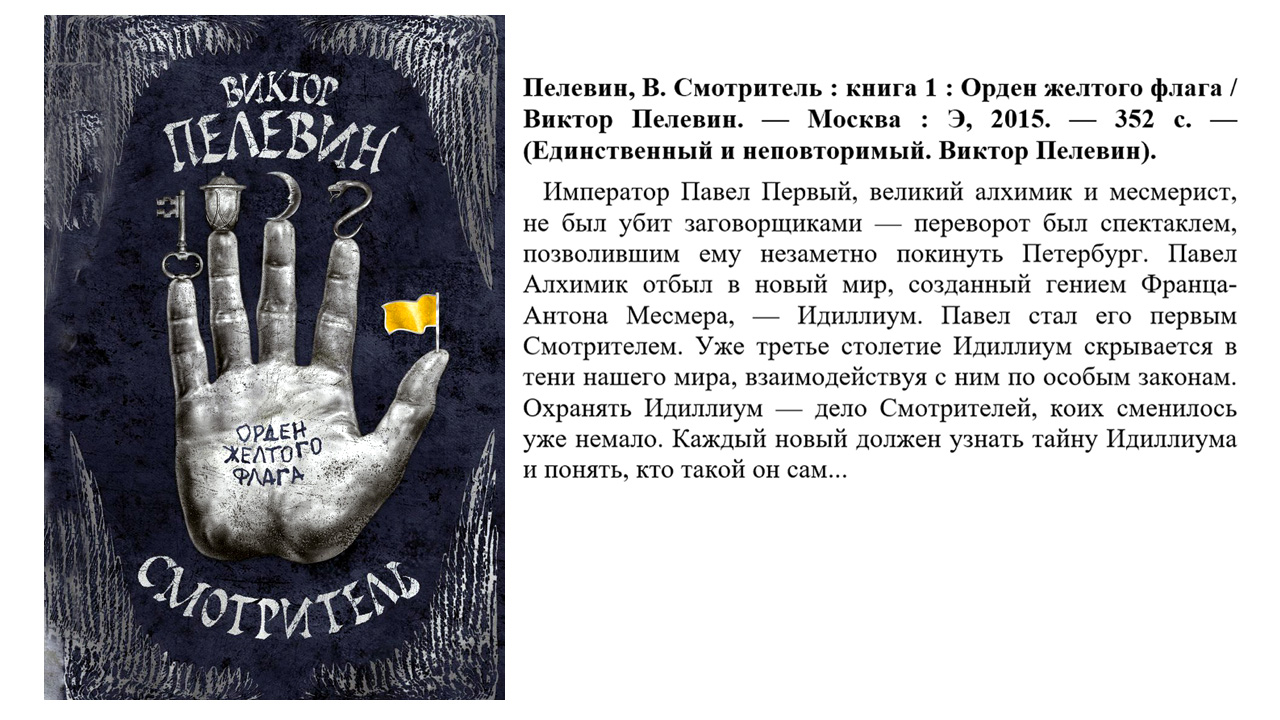 ВИКТОР
ПЕЛЕВИН

ОРДЕН
ЖЕЛТОГО
ФЛАГА

СМОТРИТЕЛЬ

Пелевин, В. Смотритель : книга 1 : Орден желтого флага / Виктор Пелевин. — Москва : Э, 2015. — 352 с. — (Единственный и неповторимый. Виктор Пелевин).

Император Павел Первый, великий алхимик и месмерист, не был убит заговорщиками — переворот был спектаклем, позволившим ему незаметно покинуть Петербург. Павел Алхимик отбыл в новый мир, созданный гением Франца-Антона Месмера, — Идиллиум. Павел стал его первым Смотрителем. Уже третье столетие Идиллиум скрывается в тени нашего мира, взаимодействуя с ним по особым законам. Охранять Идиллиум — дело Смотрителей, коих сменилось уже немало. Каждый новый должен узнать тайну Идиллиума и понять, кто такой он сам...